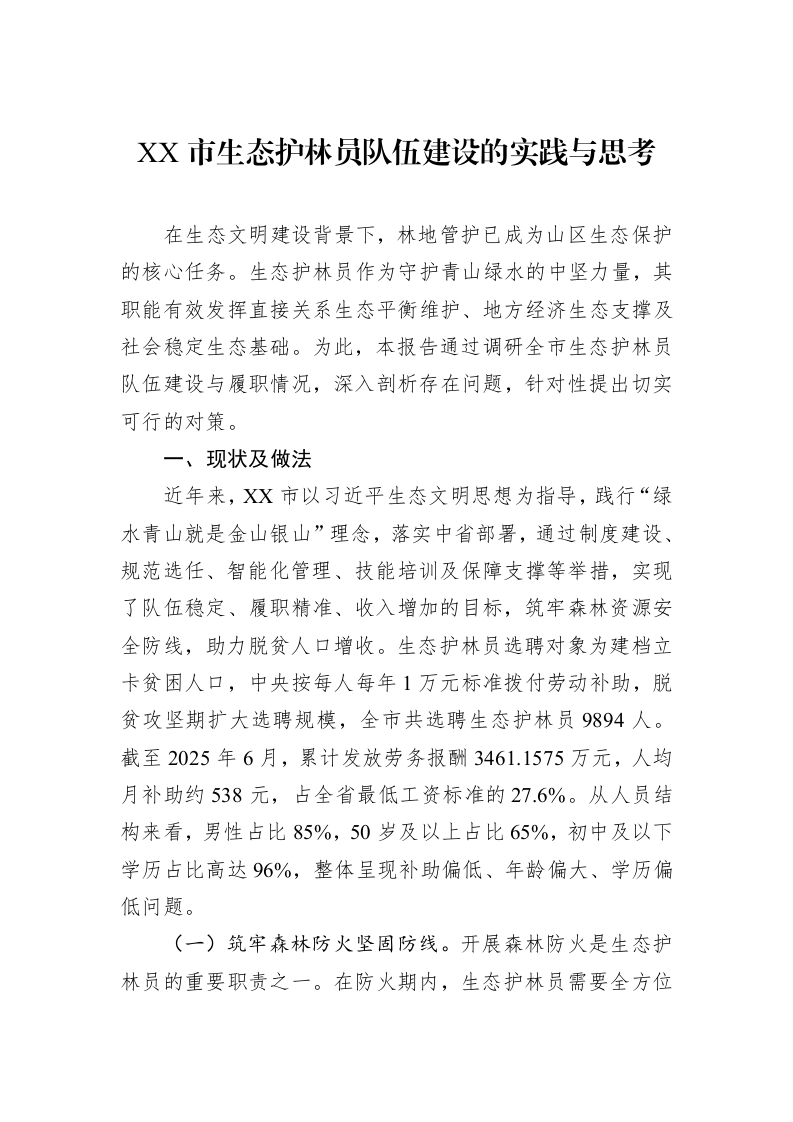 XX市生态护林员队伍建设的实践与思考

在生态文明建设背景下，林地管护已成为山区生态保护的核心任务。生态护林员作为守护青山绿水的中坚力量，其职能有效发挥直接关系生态平衡维护、地方经济生态支撑及社会稳定生态基础。为此，本报告通过调研全市生态护林员队伍建设与履职情况，深入剖析存在问题，针对性提出切实可行的对策。

一、现状及做法

近年来，XX市以习近平生态文明思想为指导，践行“绿水青山就是金山银山”理念，落实中省部署，通过制度建设、规范选任、智能化管理、技能培训及保障支撑等举措，实现了队伍稳定、履职精准、收入增加的目标，筑牢森林资源安全防线，助力脱贫人口增收。生态护林员选聘对象为建档立卡贫困人口，中央按每人每年1万元标准拨付劳动补助，脱贫攻坚期扩大选聘规模，全市共选聘生态护林员9894人。截至2025年6月，累计发放劳务报酬3461.1575万元，人均月补助约538元，占全省最低工资标准的27.6%。从人员结构来看，男性占比85%，50岁及以上占比65%，初中及以下学历占比高达96%，整体呈现补助偏低、年龄偏大、学历偏低问题。

（一）筑牢森林防火坚固防线。开展森林防火是生态护林员的重要职责之一。在防火期内，生态护林员需要全方位